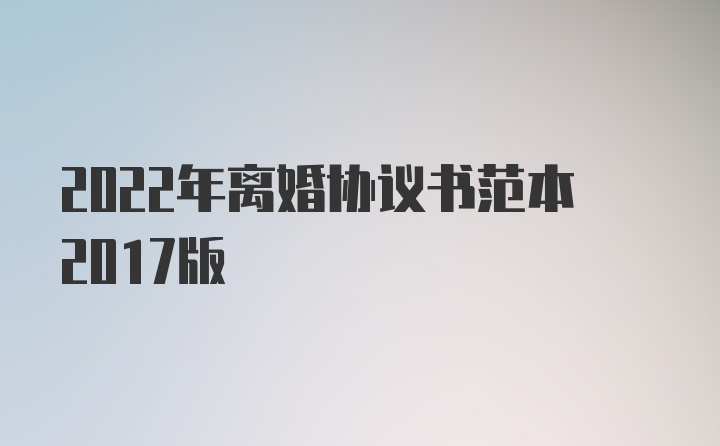 2022年离婚协议书范本2017版